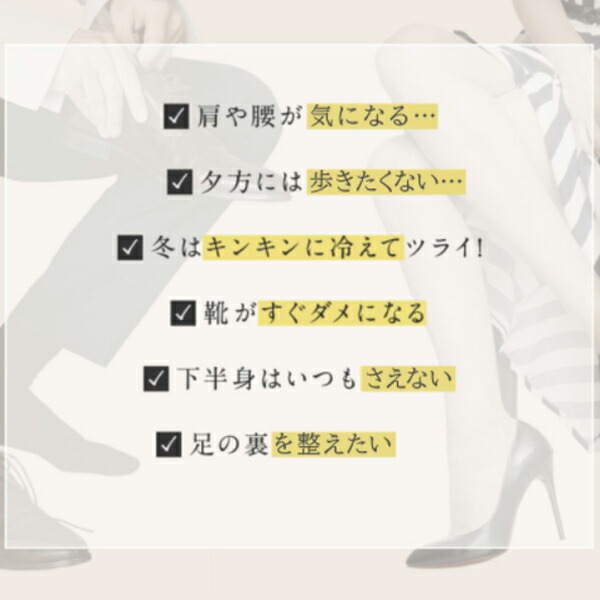 ☑ 肩や腰が気になる…

☑ 夕方には歩きたくない…

☑ 冬はキンキンに冷えてツライ!

☑ 靴がすぐダメになる

☑ 下半身はいつもさえない

☑ 足の裏を整えたい